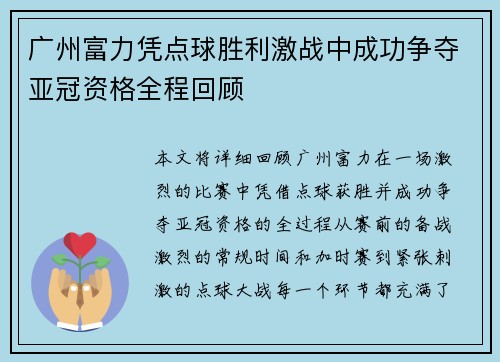 广州富力凭点球胜利激战中成功争夺亚冠资格全程回顾

本文将详细回顾广州富力在一场激烈的比赛中凭借点球获胜并成功争夺亚冠资格的全过程从赛前的备战激烈的常规时间和加时赛到紧张刺激的点球大战每一个环节都充满了